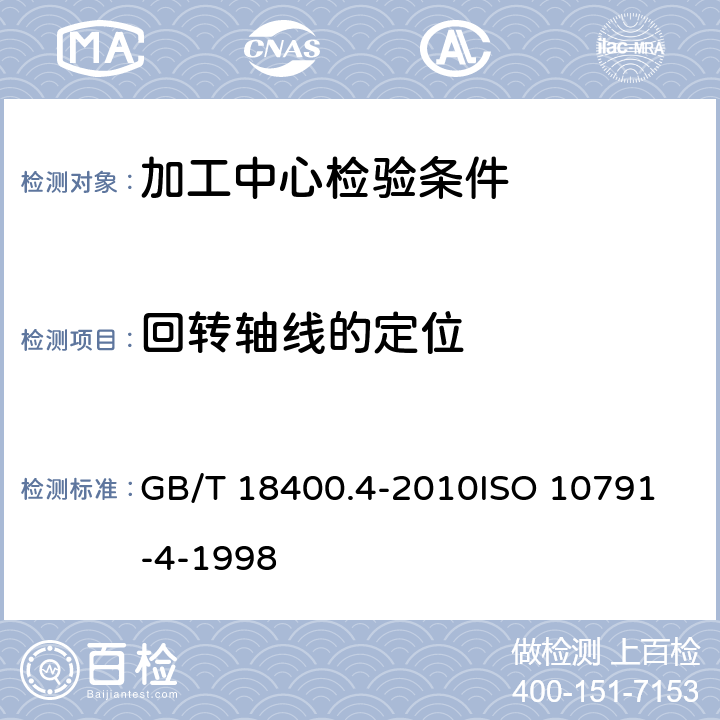 MA CNAS AL ilac-MRA

检测对象：加工中心检验条件

检测项目：回转轴线的定位

检测标准：GB/T 18400.4-2010ISO 10791-4-1998

百检
Baijiantest.com

做检测 上百检
400-151-7153